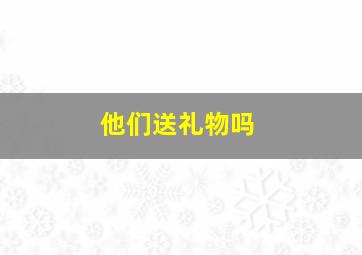 他们送礼物吗